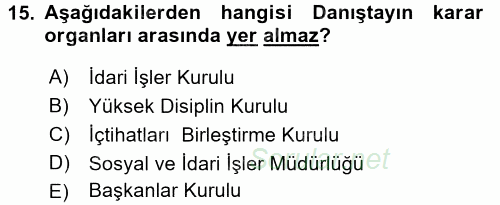 15. Aşağıdakilerden hangisi Danıştayın karar organları arasında yer almaz?

A) İdari İşler Kurulu
B) Yüksek Disiplin Kurulu
C) İçtihatları Birleştirme Kurulu
D) Sosyal ve İdari İşler Müdürlüğü
E) Başkanlar Kurulu

Sorular.net